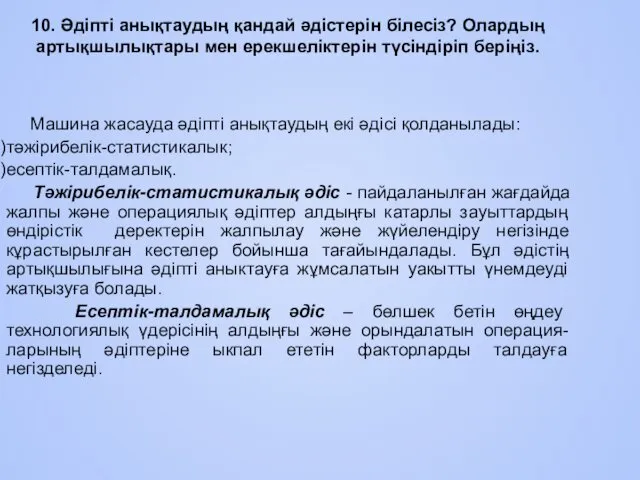 10. Әдіпті анықтаудың қандай әдістерін білесіз? Олардың артықшылықтары мен ерекшеліктерін түсіндіріп беріңіз.

Машина жасауда әдіпті анықтаудың екі әдісі қолданылады:
)тәжірибелік-статистикалык;
)есептік-талдамалық.

Тәжірибелік-статистикалық әдіс - пайдаланылған жағдайда жалпы және операциялық әдіптер алдыңғы катарлы зауыттардың өндірістік деректерін жалпылау және жүйелендіру негізінде құрастырылған кестелер бойынша тағайындалады. Бұл әдістің артықшылығына әдіпті аныктауға жұмсалатын уакытты үнемдеуді жатқызуға болады.

Есептік-талдамалық әдіс – бөлшек бетін өңдеу технологиялық үдерісінің алдыңғы және орындалатын операцияларының әдіптеріне ыкпал ететін факторларды талдауға негізделеді.